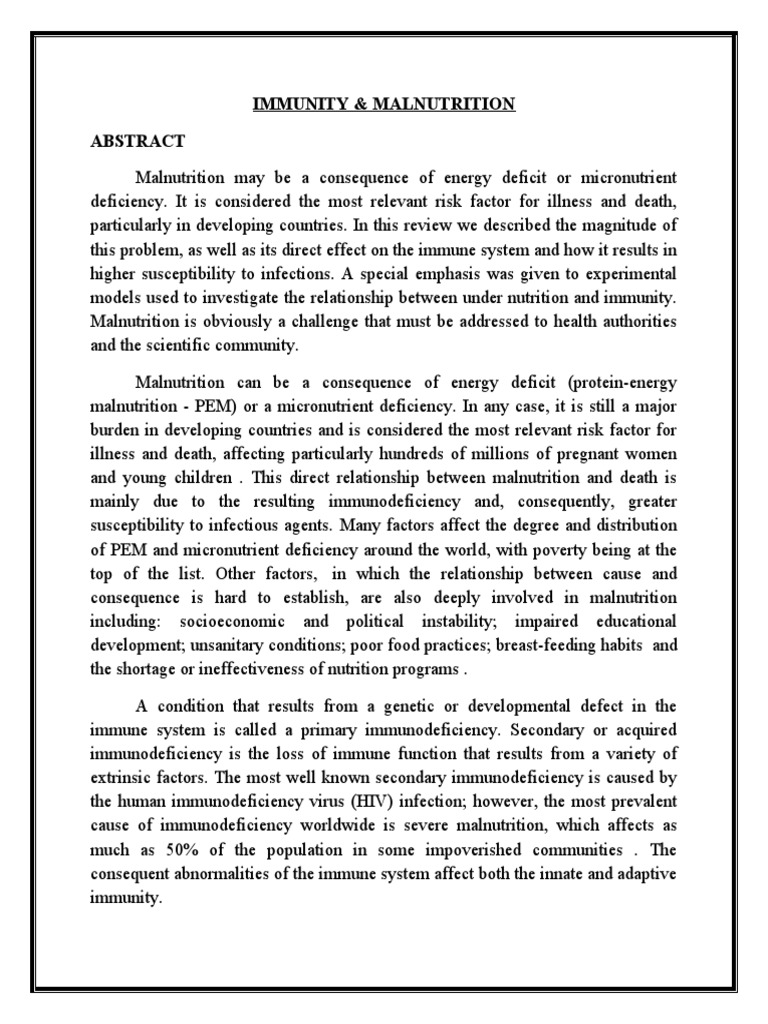 IMMUNITY & MALNUTRITION

ABSTRACT

Malnutrition may be a consequence of energy deficit or micronutrient deficiency. It is considered the most relevant risk factor for illness and death, particularly in developing countries. In this review we described the magnitude of this problem, as well as its direct effect on the immune system and how it results in higher susceptibility to infections. A special emphasis was given to experimental models used to investigate the relationship between under nutrition and immunity. Malnutrition is obviously a challenge that must be addressed to health authorities and the scientific community.

Malnutrition can be a consequence of energy deficit (protein-energy malnutrition - PEM) or a micronutrient deficiency. In any case, it is still a major burden in developing countries and is considered the most relevant risk factor for illness and death, affecting particularly hundreds of millions of pregnant women and young children . This direct relationship between malnutrition and death is mainly due to the resulting immunodeficiency and, consequently, greater susceptibility to infectious agents. Many factors affect the degree and distribution of PEM and micronutrient deficiency around the world, with poverty being at the top of the list. Other factors, in which the relationship between cause and consequence is hard to establish, are also deeply involved in malnutrition including: socioeconomic and political instability; impaired educational development; unsanitary conditions; poor food practices; breast-feeding habits and the shortage or ineffectiveness of nutrition programs .

A condition that results from a genetic or developmental defect in the immune system is called a primary immunodeficiency. Secondary or acquired immunodeficiency is the loss of immune function that results from a variety of extrinsic factors. The most well known secondary immunodeficiency is caused by the human immunodeficiency virus (HIV) infection; however, the most prevalent cause of immunodeficiency worldwide is severe malnutrition, which affects as much as 50% of the population in some impoverished communities . The consequent abnormalities of the immune system affect both the innate and adaptive immunity.